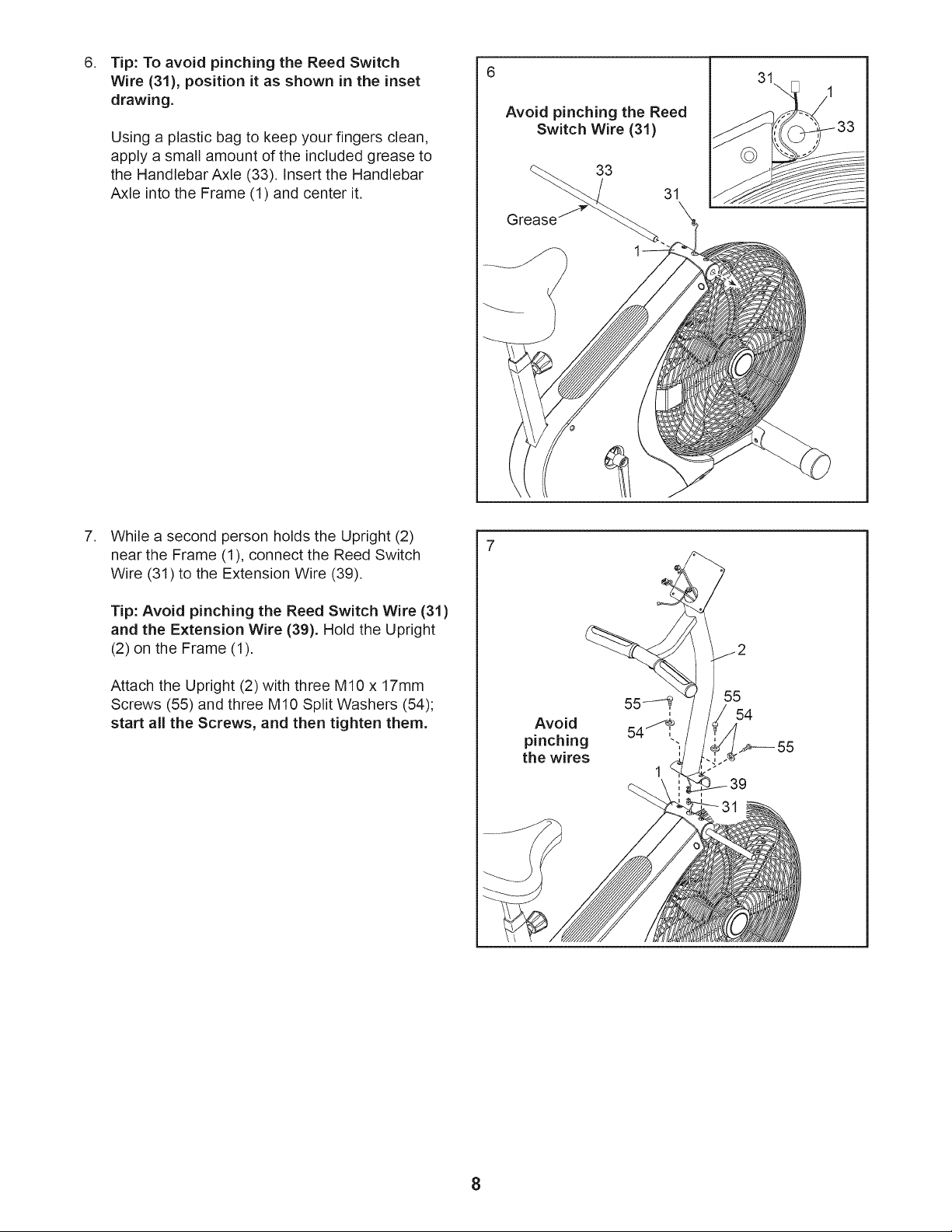 6. Tip: To avoid pinching the Reed Switch Wire (31), position it as shown in the inset drawing.

Using a plastic bag to keep your fingers clean, apply a small amount of the included grease to the Handlebar Axle (33). Insert the Handlebar Axle into the Frame (1) and center it.

6

Avoid pinching the Reed Switch Wire (31)

31

1

33

33

31

Grease

1

7. While a second person holds the Upright (2) near the Frame (1), connect the Reed Switch Wire (31) to the Extension Wire (39).

Tip: Avoid pinching the Reed Switch Wire (31) and the Extension Wire (39). Hold the Upright (2) on the Frame (1).

Attach the Upright (2) with three M10 x 17mm Screws (55) and three M10 Split Washers (54); start all the Screws, and then tighten them.

7

2

55

55

54

54

55

Avoid pinching the wires

1

39

31

8